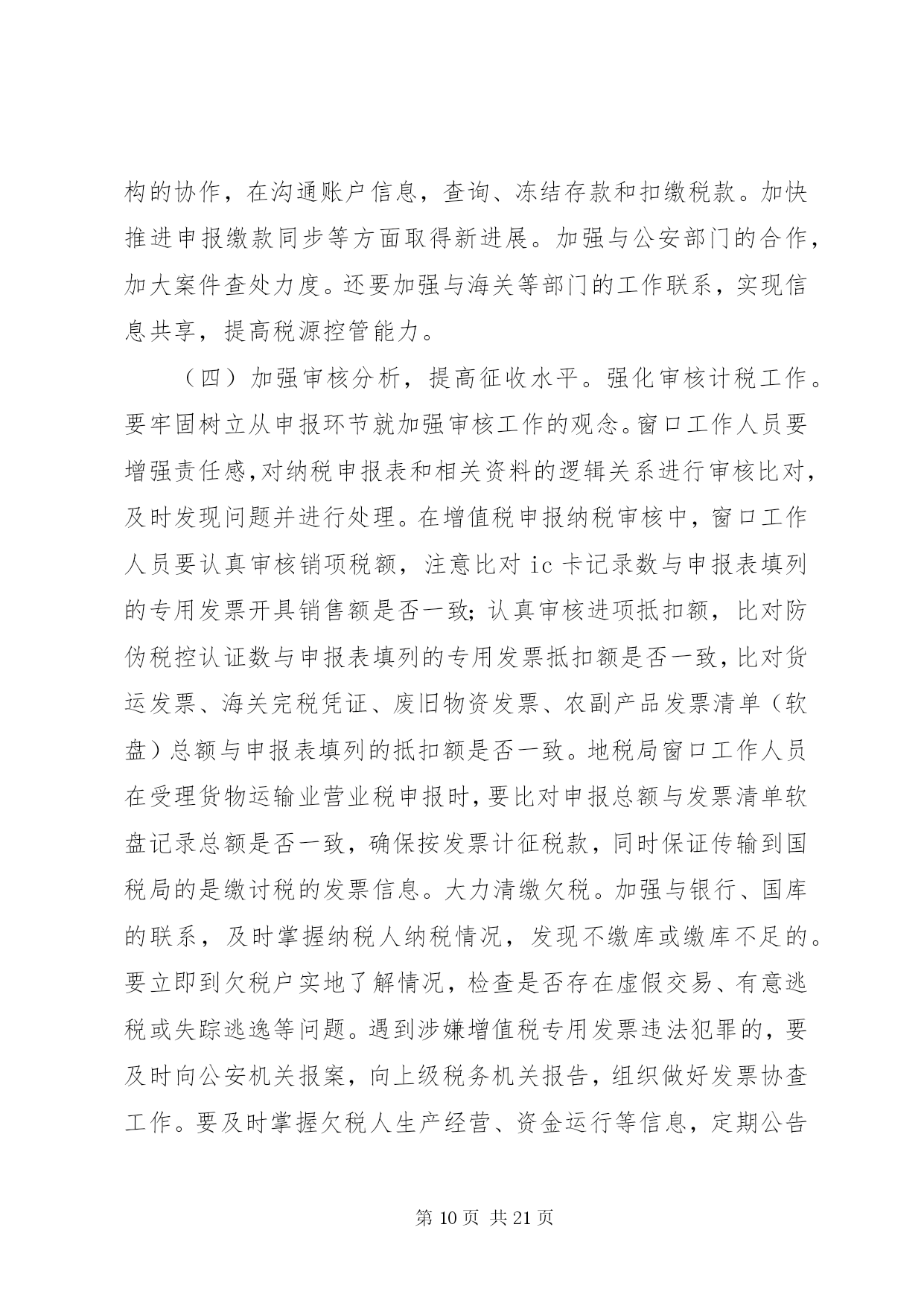 构的协作，在沟通账户信息，查询、冻结存款和扣缴税款。加快推进申报缴款同步等方面取得新进展。加强与公安部门的合作，加大案件查处力度。还要加强与海关等部门的工作联系，实现信息共享，提高税源控管能力。

（四）加强审核分析，提高征收水平。强化审核计税工作。要牢固树立从申报环节就加强审核工作的观念。窗口工作人员要增强责任感,对纳税申报表和相关资料的逻辑关系进行审核比对,及时发现问题并进行处理。在增值税申报纳税审核中，窗口工作人员要认真审核销项税额，注意比对 ic 卡记录数与申报表填列的专用发票开具销售额是否一致;认真审核进项抵扣额，比对防伪税控认证数与申报表填列的专用发票抵扣额是否一致,比对货运发票、海关完税凭证、废旧物资发票、农副产品发票清单（软盘）总额与申报表填列的抵扣额是否一致。地税局窗口工作人员在受理货物运输业营业税申报时,要比对申报总额与发票清单软盘记录总额是否一致，确保按发票计征税款，同时保证传输到国税局的是缴讨税的发票信息。大力清缴欠税。加强与银行、国库的联系，及时掌握纳税人纳税情况，发现不缴库或缴库不足的。要立即到欠税户实地了解情况，检查是否存在虚假交易、有意逃税或失踪逃逸等问题。遇到涉嫌增值税专用发票违法犯罪的，要及时向公安机关报案，向上级税务机关报告，组织做好发票协查工作。要及时掌握欠税人生产经营、资金运行等信息，定期公告

第 10 页 共 21 页